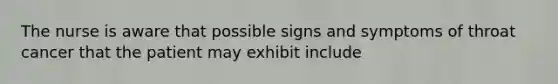 The nurse is aware that possible signs and symptoms of throat cancer that the patient may exhibit include